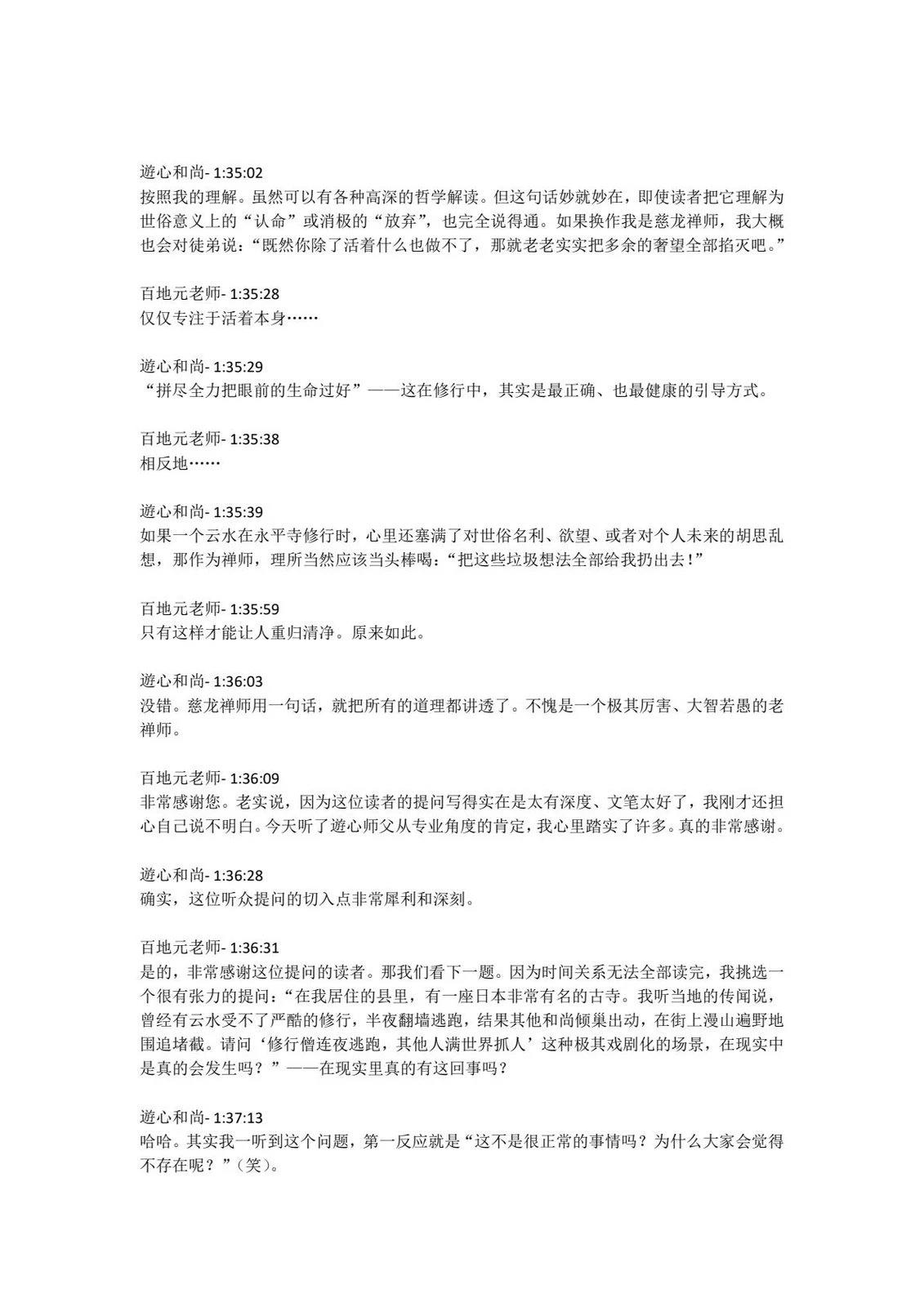 遊心和尚- 1:35:02
按照我的理解。虽然可以有各种高深的哲学解读。但这句话妙就妙在，即使读者把它理解为世俗意义上的“认命”或消极的“放弃”，也完全说得通。如果换作我是慈龙禅师，我大概也会对徒弟说：“既然你除了活着什么也做不了，那就老老实实把多余的奢望全部掐灭吧。”

百地元老师- 1:35:28
仅仅专注于活着本身……

遊心和尚- 1:35:29
“拼尽全力把眼前的生命过好”——这在修行中，其实是最正确、也最健康的引导方式。

百地元老师- 1:35:38
相反地……

遊心和尚- 1:35:39
如果一个云水在永平寺修行时，心里还塞满了对世俗名利、欲望、或者对个人未来的胡思乱想，那作为禅师，理所当然应该当头棒喝：“把这些垃圾想法全部给我扔出去！”

百地元老师- 1:35:59
只有这样才能让人重归清净。原来如此。

遊心和尚- 1:36:03
没错。慈龙禅师用一句话，就把所有的道理都讲透了。不愧是一个极其厉害、大智若愚的老禅师。

百地元老师- 1:36:09
非常感谢您。老实说，因为这位读者的提问写得实在是太有深度、文笔太好了，我刚才还担心自己说不明白。今天听了遊心师父从专业角度的肯定，我心里踏实了许多。真的非常感谢。

遊心和尚- 1:36:28
确实，这位听众提问的切入点非常犀利和深刻。

百地元老师- 1:36:31
是的，非常感谢这位提问的读者。那我们看下一题。因为时间关系无法全部读完，我挑选一个很有张力的提问：“在我居住的县里，有一座日本非常有名的古寺。我听当地的传闻说，曾经有云水受不了严酷的修行，半夜翻墙逃跑，结果其他和尚倾巢出动，在街上漫山遍野地围追堵截。请问‘修行僧连夜逃跑，其他人满世界抓人’这种极其戏剧化的场景，在现实中是真的会发生吗？”——在现实里真的有这回事吗？

遊心和尚- 1:37:13
哈哈。其实我一听到这个问题，第一反应就是“这不是很正常的事情吗？为什么大家会觉得不存在呢？”（笑）。